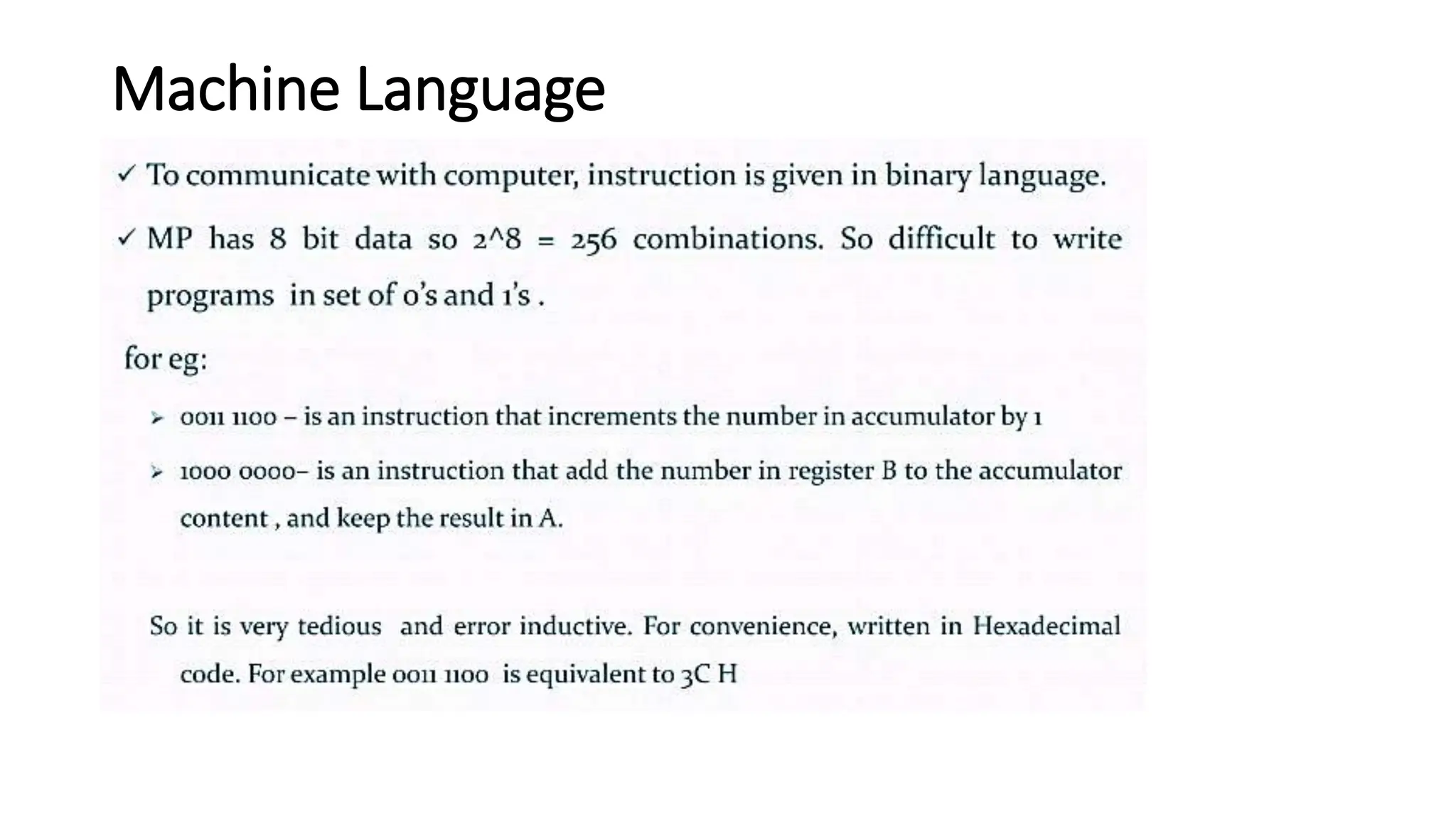 Machine Language

✓ To communicate with computer, instruction is given in binary language.

✓ MP has 8 bit data so 2^8 = 256 combinations. So difficult to write programs in set of 0's and 1's .

for eg:

➢ 0011 1100 – is an instruction that increments the number in accumulator by 1

➢ 1000 0000– is an instruction that add the number in register B to the accumulator content , and keep the result in A.

So it is very tedious and error inductive. For convenience, written in Hexadecimal code. For example 0011 1100 is equivalent to 3C H